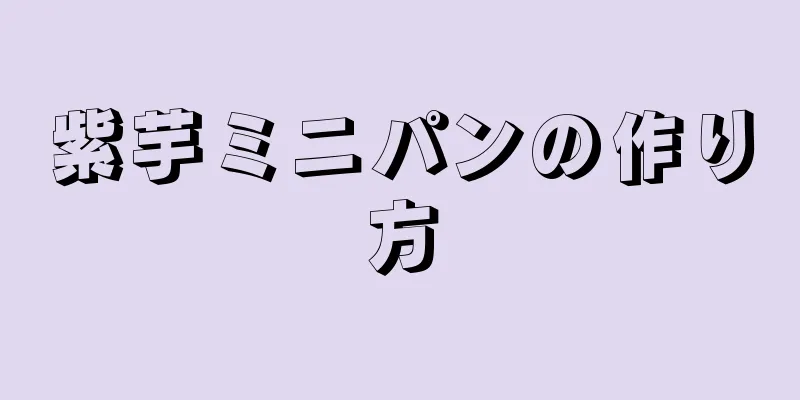 紫芋ミニパンの作り方